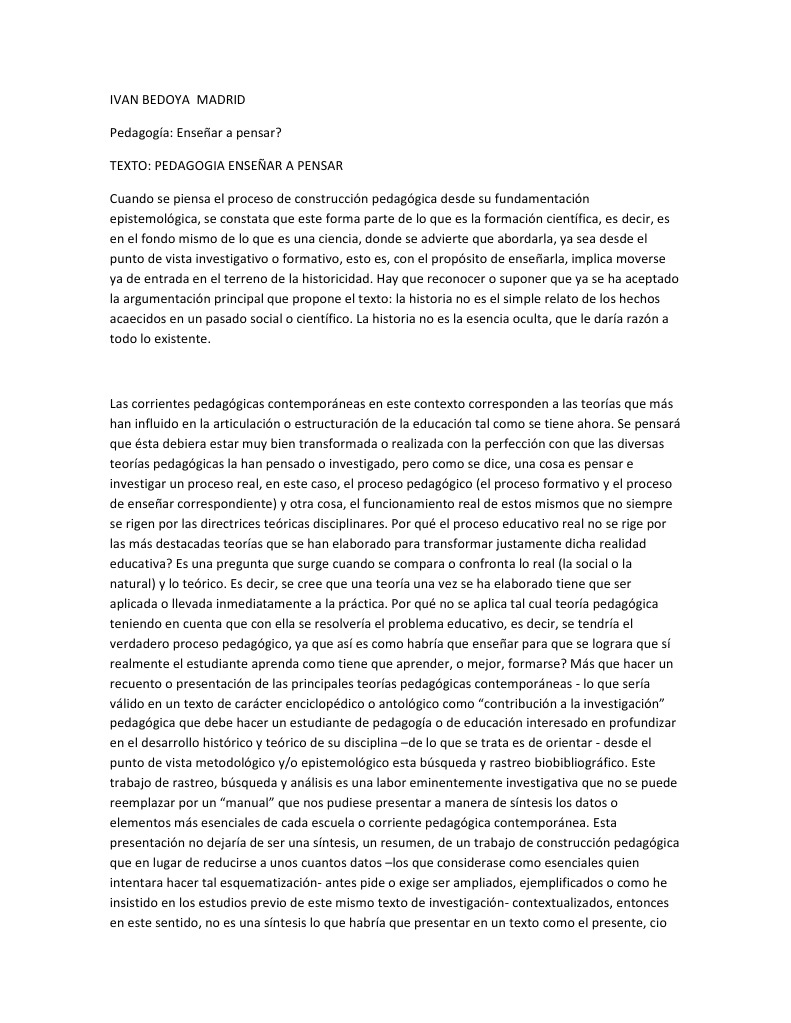 IVAN BEDOYA MADRID

Pedagogía: Enseñar a pensar?

TEXTO: PEDAGOGIA ENSEÑAR A PENSAR

Cuando se piensa el proceso de construcción pedagógica desde su fundamentación epistemológica, se constata que este forma parte de lo que es la formación científica, es decir, es en el fondo mismo de lo que es una ciencia, donde se advierte que abordarla, ya sea desde el punto de vista investigativo o formativo, esto es, con el propósito de enseñarla, implica moverse ya de entrada en el terreno de la historicidad. Hay que reconocer o suponer que ya se ha aceptado la argumentación principal que propone el texto: la historia no es el simple relato de los hechos acaecidos en un pasado social o científico. La historia no es la esencia oculta, que le daría razón a todo lo existente.

Las corrientes pedagógicas contemporáneas en este contexto corresponden a las teorías que más han influido en la articulación o estructuración de la educación tal como se tiene ahora. Se pensará que ésta debiera estar muy bien transformada o realizada con la perfección con que las diversas teorías pedagógicas la han pensado o investigado, pero como se dice, una cosa es pensar e investigar un proceso real, en este caso, el proceso pedagógico (el proceso formativo y el proceso de enseñar correspondiente) y otra cosa, el funcionamiento real de estos mismos que no siempre se rigen por las directrices teóricas disciplinares. Por qué el proceso educativo real no se rige por las más destacadas teorías que se han elaborado para transformar justamente dicha realidad educativa? Es una pregunta que surge cuando se compara o confronta lo real (la social o la natural) y lo teórico. Es decir, se cree que una teoría una vez se ha elaborado tiene que ser aplicada o llevada inmediatamente a la práctica. Por qué no se aplica tal cual teoría pedagógica teniendo en cuenta que con ella se resolvería el problema educativo, es decir, se tendría el verdadero proceso pedagógico, ya que así es como habría que enseñar para que se lograra que sí realmente el estudiante aprenda como tiene que aprender, o mejor, formarse? Más que hacer un recuento o presentación de las principales teorías pedagógicas contemporáneas - lo que sería válido en un texto de carácter enciclopédico o antológico como “contribución a la investigación” pedagógica que debe hacer un estudiante de pedagogía o de educación interesado en profundizar en el desarrollo histórico y teórico de su disciplina –de lo que se trata es de orientar - desde el punto de vista metodológico y/o epistemológico esta búsqueda y rastreo biobibliográfico. Este trabajo de rastreo, búsqueda y análisis es una labor eminentemente investigativa que no se puede reemplazar por un “manual” que nos pudiese presentar a manera de síntesis los datos o elementos más esenciales de cada escuela o corriente pedagógica contemporánea. Esta presentación no dejaría de ser una síntesis, un resumen, de un trabajo de construcción pedagógica que en lugar de reducirse a unos cuantos datos –los que considerase como esenciales quien intentara hacer tal esquematización- antes pide o exige ser ampliados, ejemplificados o como he insistido en los estudios previo de este mismo texto de investigación- contextualizados, entonces en este sentido, no es una síntesis lo que habría que presentar en un texto como el presente, cio